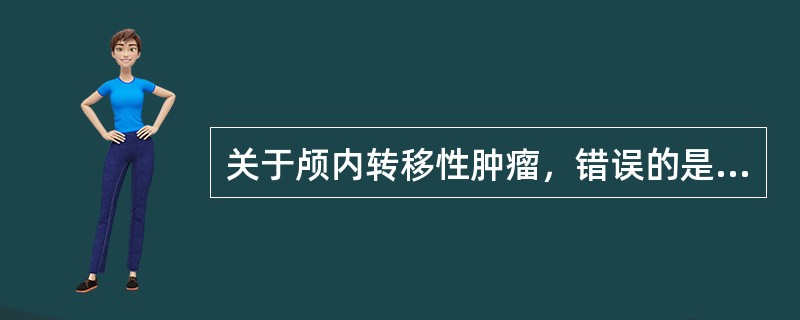 关于颅内转移性肿瘤，错误的是...